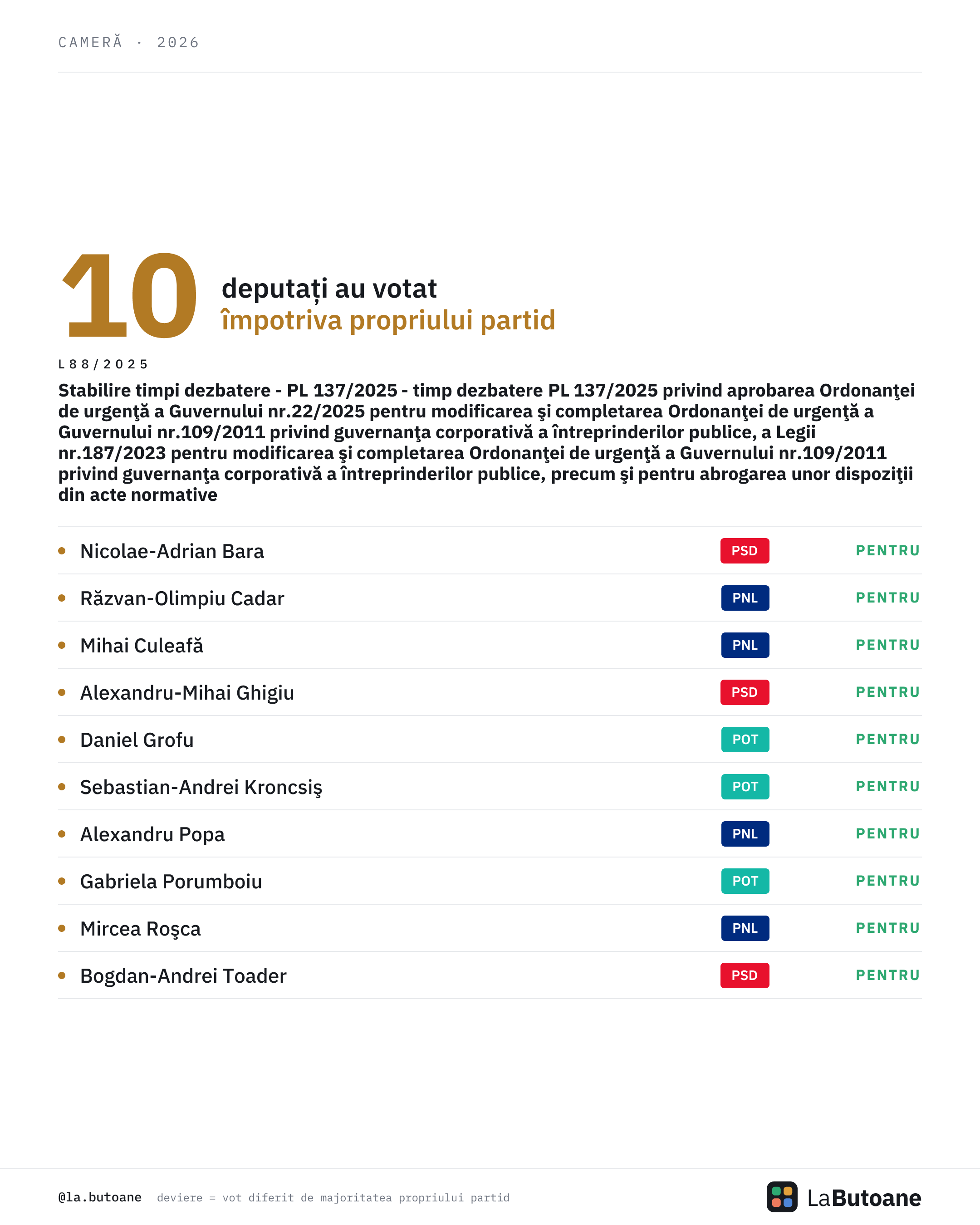 CAMERĂ · 2026

10 deputați au votat
împotriva propriului partid

L88/2025

Stabilire timpi dezbatere - PL 137/2025 - timp dezbatere PL 137/2025 privind aprobarea Ordonanţei de urgenţă a Guvernului nr.22/2025 pentru modificarea şi completarea Ordonanţei de urgenţă a Guvernului nr.109/2011 privind guvernanţa corporativă a întreprinderilor publice, a Legii nr.187/2023 pentru modificarea şi completarea Ordonanţei de urgenţă a Guvernului nr.109/2011 privind guvernanţa corporativă a întreprinderilor publice, precum şi pentru abrogarea unor dispoziţii din acte normative

| | | |
|---|---|---|
| Nicolae-Adrian Bara | PSD | PENTRU |
| Răzvan-Olimpiu Cadar | PNL | PENTRU |
| Mihai Culeafă | PNL | PENTRU |
| Alexandru-Mihai Ghigiu | PSD | PENTRU |
| Daniel Grofu | POT | PENTRU |
| Sebastian-Andrei Kroncsiş | POT | PENTRU |
| Alexandru Popa | PNL | PENTRU |
| Gabriela Porumboiu | POT | PENTRU |
| Mircea Roşca | PNL | PENTRU |
| Bogdan-Andrei Toader | PSD | PENTRU |

@la.butoane deviere = vot diferit de majoritatea propriului partid

LaButoane